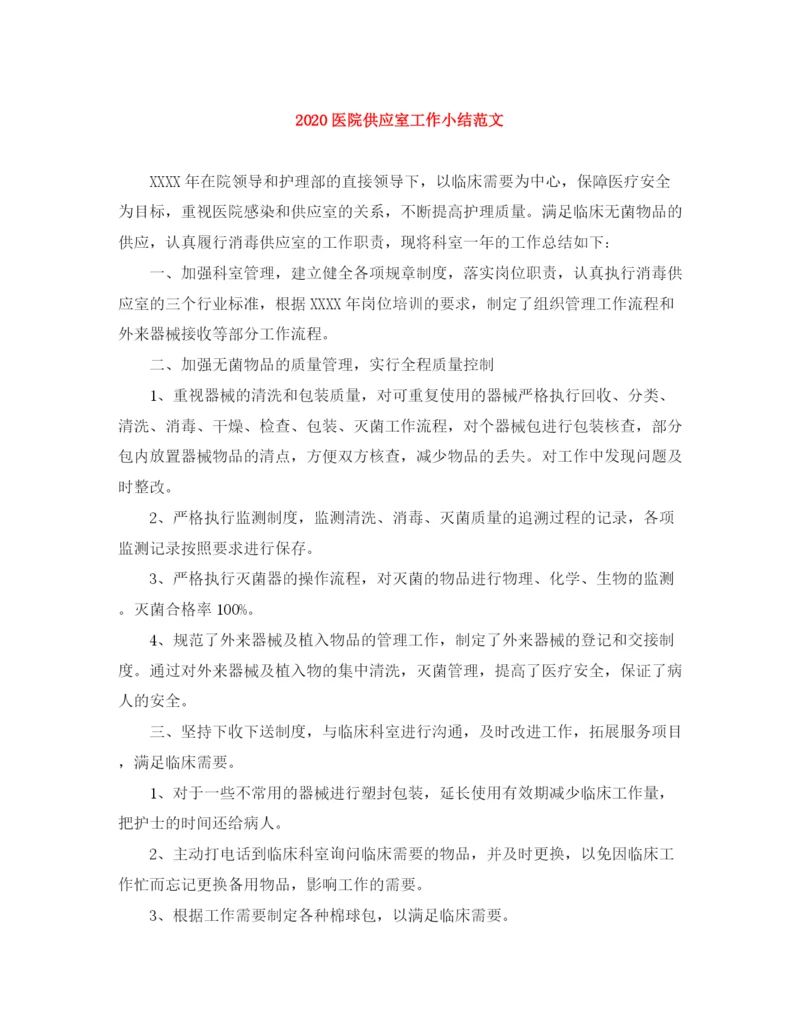 2020医院供应室工作小结范文

XXXX年在院领导和护理部的直接领导下，以临床需要为中心，保障医疗安全为目标，重视医院感染和供应室的关系，不断提高护理质量。满足临床无菌物品的供应，认真履行消毒供应室的工作职责，现将科室一年的工作总结如下：

一、加强科室管理，建立健全各项规章制度，落实岗位职责，认真执行消毒供应室的三个行业标准，根据XXXX年岗位培训的要求，制定了组织管理工作流程和外来器械接收等部分工作流程。

二、加强无菌物品的质量管理，实行全程质量控制

1、重视器械的清洗和包装质量，对可重复使用的器械严格执行回收、分类、清洗、消毒、干燥、检查、包装、灭菌工作流程，对个器械包进行包装核查，部分包内放置器械物品的清点，方便双方核查，减少物品的丢失。对工作中发现问题及时整改。

2、严格执行监测制度，监测清洗、消毒、灭菌质量的追溯过程的记录，各项监测记录按照要求进行保存。

3、严格执行灭菌器的操作流程，对灭菌的物品进行物理、化学、生物的监测。灭菌合格率100%。

4、规范了外来器械及植入物品的管理工作，制定了外来器械的登记和交接制度。通过对外来器械及植入物的集中清洗，灭菌管理，提高了医疗安全，保证了病人的安全。

三、坚持下收下送制度，与临床科室进行沟通，及时改进工作，拓展服务项目，满足临床需要。

1、对于一些不常用的器械进行塑封包装，延长使用有效期减少临床工作量，把护士的时间还给病人。

2、主动打电话到临床科室询问临床需要的物品，并及时更换，以免因临床工作忙而忘记更换备用物品，影响工作的需要。

3、根据工作需要制定各种棉球包，以满足临床需要。